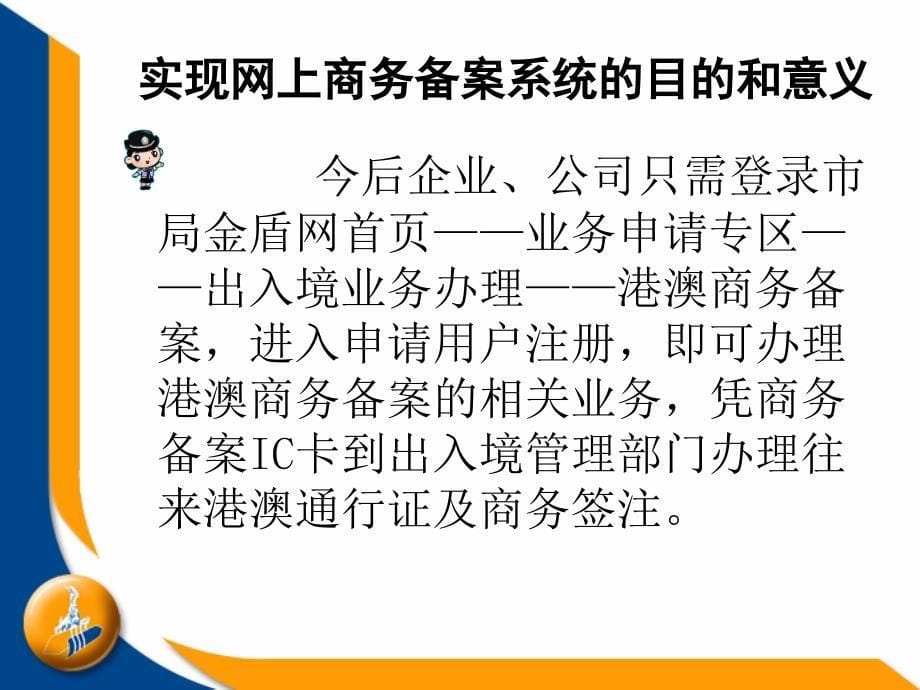 实现网上商务备案系统的目的和意义

今后企业、公司只需登录市局金盾网首页——业务申请专区——出入境业务办理——港澳商务备案，进入申请用户注册，即可办理港澳商务备案的相关业务，凭商务备案IC卡到出入境管理部门办理往来港澳通行证及商务签注。